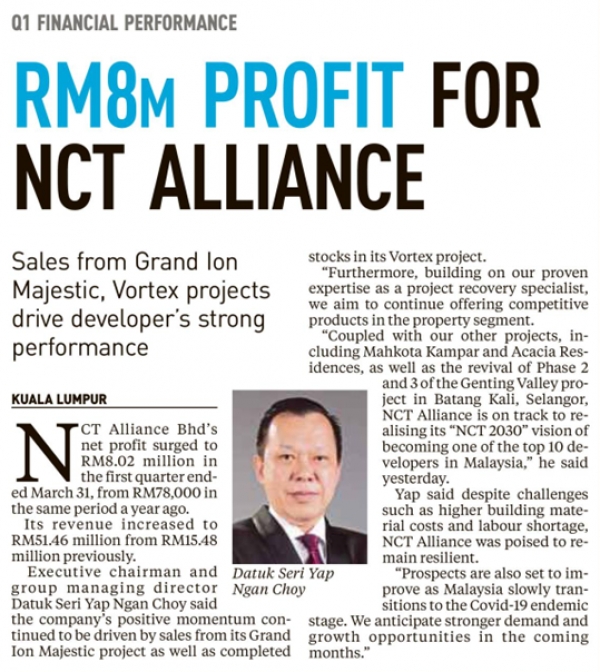 Q1 FINANCIAL PERFORMANCE

RM8M PROFIT FOR NCT ALLIANCE

Sales from Grand Ion Majestic, Vortex projects drive developer's strong performance

KUALA LUMPUR

NCT Alliance Bhd's net profit surged to RM8.02 million in the first quarter ended March 31, from RM78,000 in the same period a year ago.

Its revenue increased to RM51.46 million from RM15.48 million previously.

Executive chairman and group managing director Datuk Seri Yap Ngan Choy said the company's positive momentum continued to be driven by sales from its Grand Ion Majestic project as well as completed stocks in its Vortex project.

"Furthermore, building on our proven expertise as a project recovery specialist, we aim to continue offering competitive products in the property segment.

"Coupled with our other projects, including Mahkota Kampar and Acacia Residences, as well as the revival of Phase 2 and 3 of the Genting Valley project in Batang Kali, Selangor, NCT Alliance is on track to realising its "NCT 2030" vision of becoming one of the top 10 developers in Malaysia," he said yesterday.

Yap said despite challenges such as higher building material costs and labour shortage, NCT Alliance was poised to remain resilient.

"Prospects are also set to improve as Malaysia slowly transitions to the Covid-19 endemic stage. We anticipate stronger demand and growth opportunities in the coming months."

Datuk Seri Yap Ngan Choy